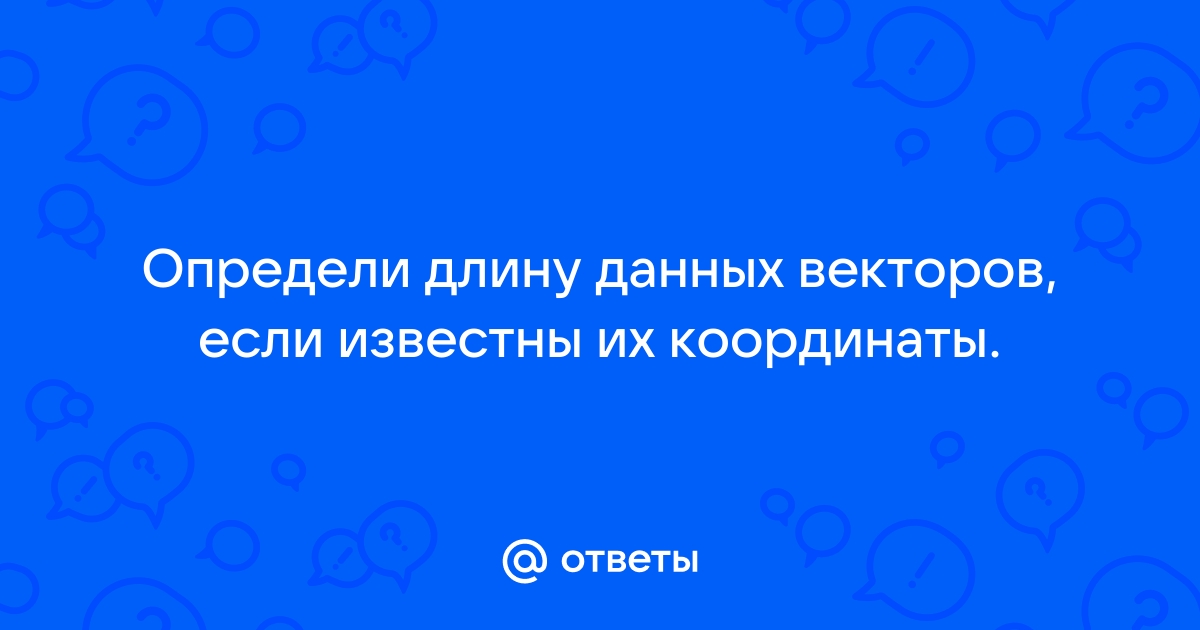 Определи длину данных векторов, если известны их координаты.

@ ответы